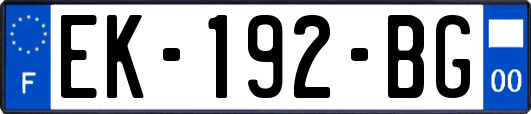 F
EK-192-BG
00